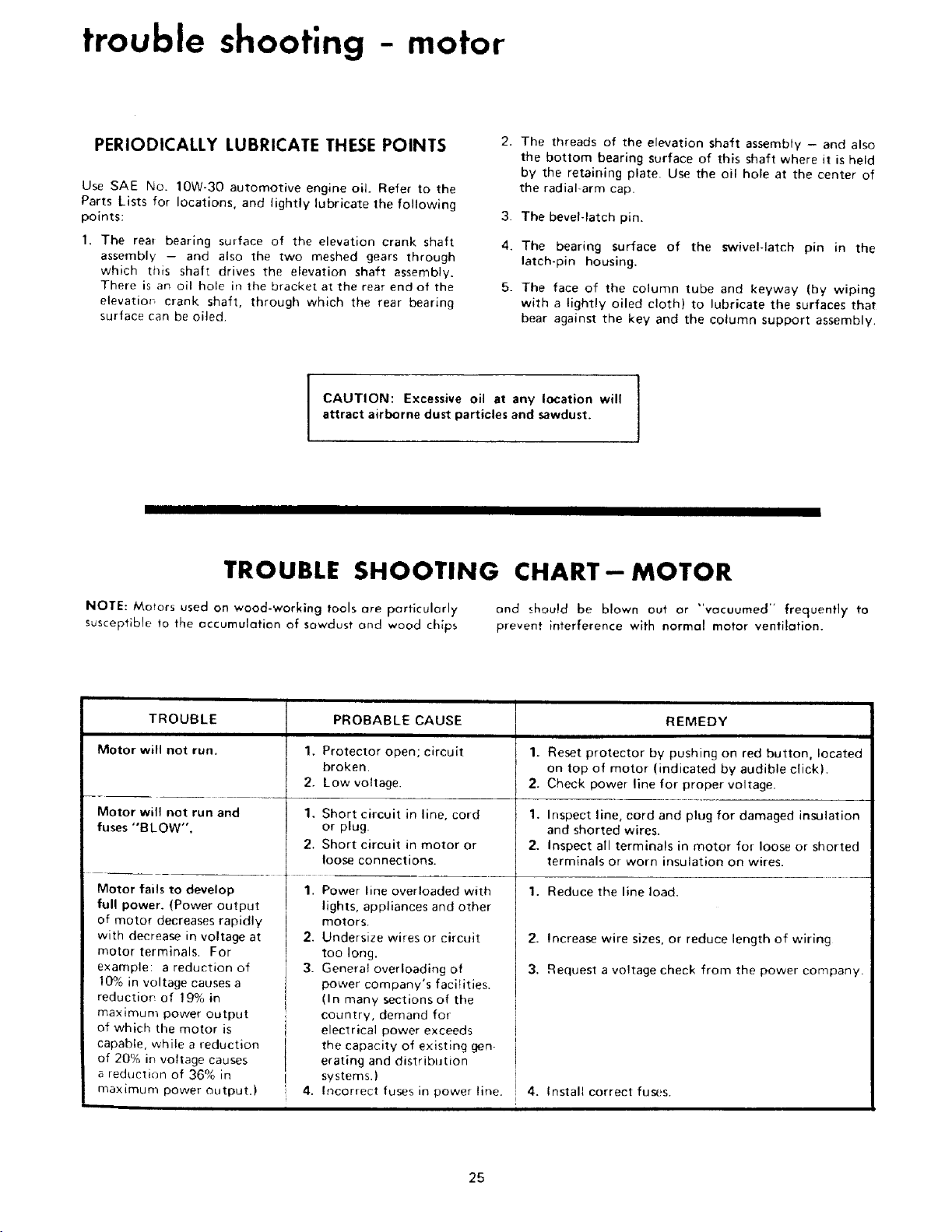 trouble shooting - motor

PERIODICALLY LUBRICATE THESE POINTS

Use SAE No. 10W-30 automotive engine oil. Refer to the Parts Lists for locations, and lightly lubricate the following points:

1. The rear bearing surface of the elevation crank shaft assembly – and also the two meshed gears through which this shaft drives the elevation shaft assembly. There is an oil hole in the bracket at the rear end of the elevation crank shaft, through which the rear bearing surface can be oiled.

2. The threads of the elevation shaft assembly – and also the bottom bearing surface of this shaft where it is held by the retaining plate. Use the oil hole at the center of the radial-arm cap.

3. The bevel-latch pin.

4. The bearing surface of the swivel-latch pin in the latch-pin housing.

5. The face of the column tube and keyway (by wiping with a lightly oiled cloth) to lubricate the surfaces that bear against the key and the column support assembly.

CAUTION: Excessive oil at any location will attract airborne dust particles and sawdust.

TROUBLE SHOOTING CHART – MOTOR

NOTE: Motors used on wood-working tools are particularly susceptible to the accumulation of sawdust and wood chips and should be blown out or "vacuumed" frequently to prevent interference with normal motor ventilation.

| TROUBLE | PROBABLE CAUSE | REMEDY |
|---|---|---|
| Motor will not run. | 1. Protector open; circuit broken. 2. Low voltage. | 1. Reset protector by pushing on red button, located on top of motor (indicated by audible click). 2. Check power line for proper voltage. |
| Motor will not run and fuses "BLOW". | 1. Short circuit in line, cord or plug. 2. Short circuit in motor or loose connections. | 1. Inspect line, cord and plug for damaged insulation and shorted wires. 2. Inspect all terminals in motor for loose or shorted terminals or worn insulation on wires. |
| Motor fails to develop full power. (Power output of motor decreases rapidly with decrease in voltage at motor terminals. For example: a reduction of 10% in voltage causes a reduction of 19% in maximum power output of which the motor is capable, while a reduction of 20% in voltage causes a reduction of 36% in maximum power output.) | 1. Power line overloaded with lights, appliances and other motors. 2. Undersize wires or circuit too long. 3. General overloading of power company's facilities. (In many sections of the country, demand for electrical power exceeds the capacity of existing generating and distribution systems.) 4. Incorrect fuses in power line. | 1. Reduce the line load. 2. Increase wire sizes, or reduce length of wiring 3. Request a voltage check from the power company. 4. Install correct fuses. |

25